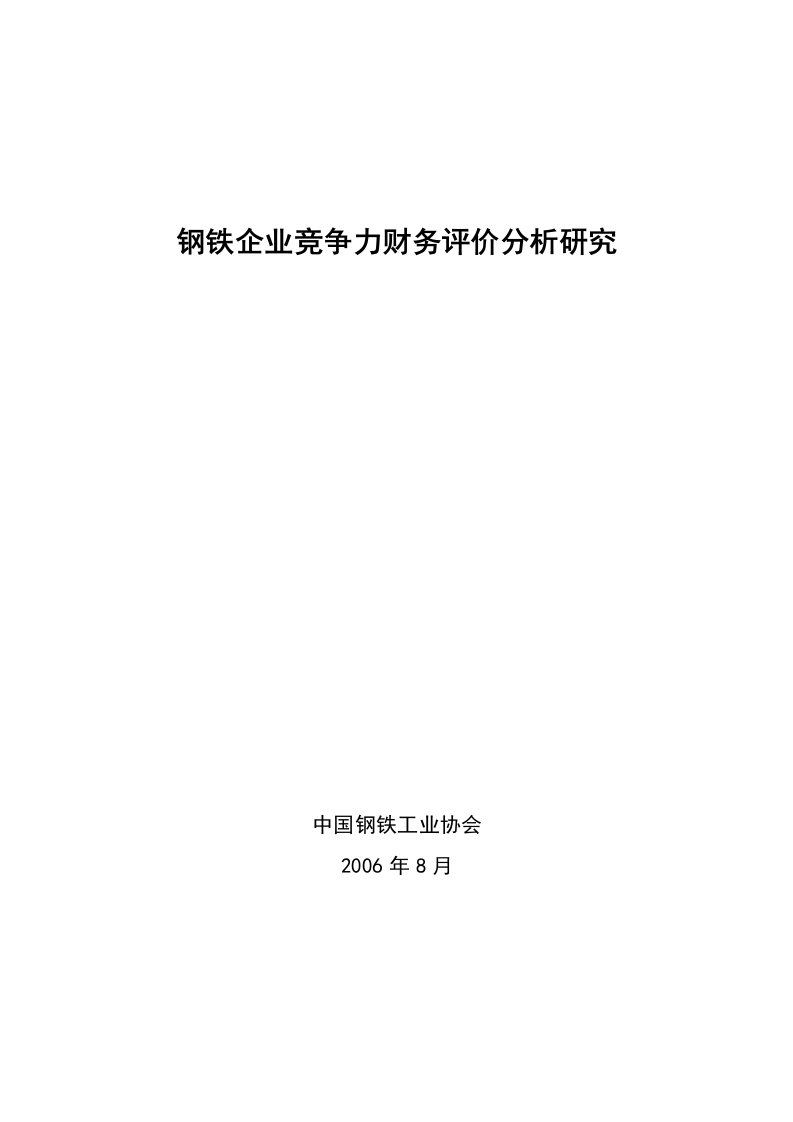 钢铁企业竞争力财务评价分析研究

中国钢铁工业协会

2006 年 8 月